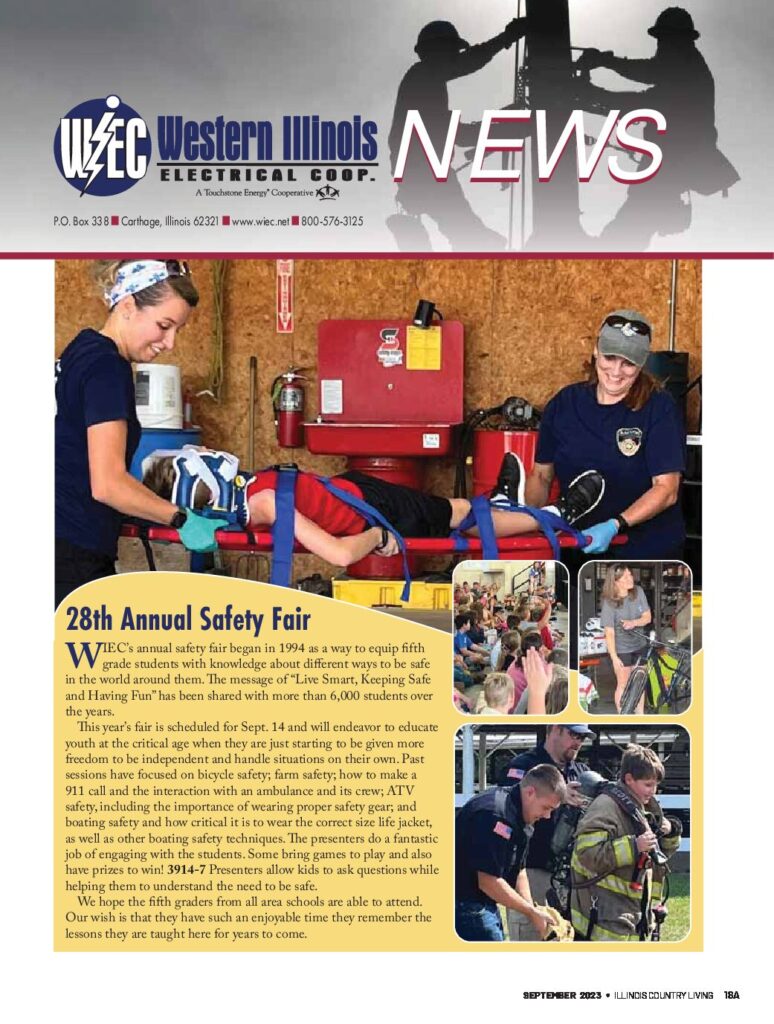 WIEC Western Illinois ELECTRICAL COOP. A Touchstone Energy® Cooperative

NEWS

P.O. Box 338 ■ Carthage, Illinois 62321 ■ www.wiec.net ■ 800-576-3125

28th Annual Safety Fair

WIEC's annual safety fair began in 1994 as a way to equip fifth grade students with knowledge about different ways to be safe in the world around them. The message of "Live Smart, Keeping Safe and Having Fun" has been shared with more than 6,000 students over the years.

This year's fair is scheduled for Sept. 14 and will endeavor to educate youth at the critical age when they are just starting to be given more freedom to be independent and handle situations on their own. Past sessions have focused on bicycle safety; farm safety; how to make a 911 call and the interaction with an ambulance and its crew; ATV safety, including the importance of wearing proper safety gear; and boating safety and how critical it is to wear the correct size life jacket, as well as other boating safety techniques. The presenters do a fantastic job of engaging with the students. Some bring games to play and also have prizes to win! 3914-7 Presenters allow kids to ask questions while helping them to understand the need to be safe.

We hope the fifth graders from all area schools are able to attend. Our wish is that they have such an enjoyable time they remember the lessons they are taught here for years to come.

SEPTEMBER 2023 • ILLINOIS COUNTRY LIVING 18A